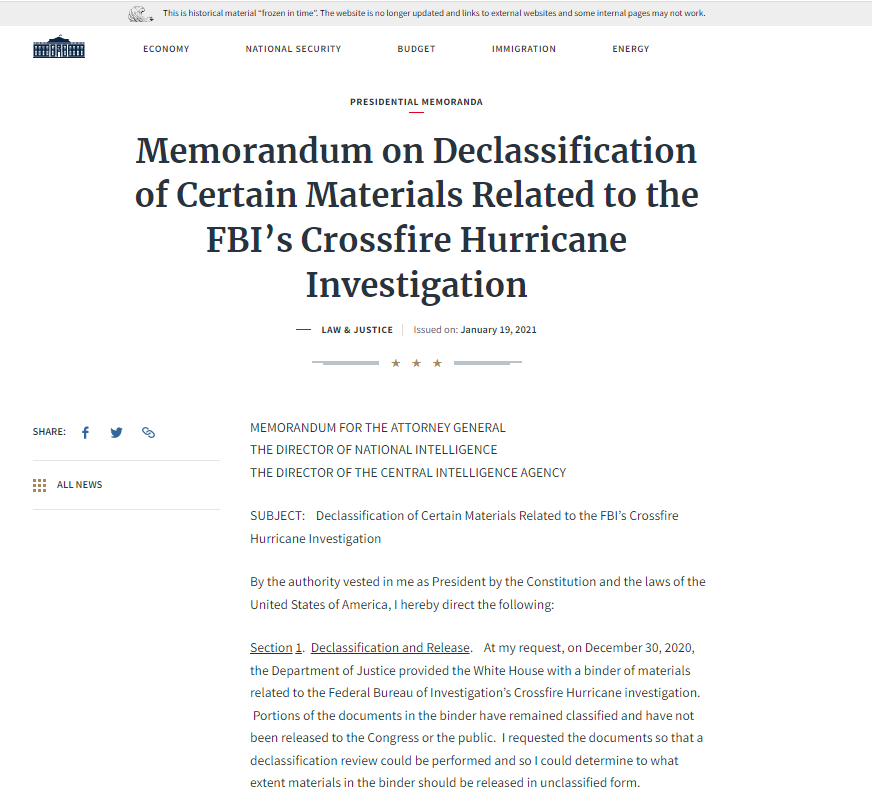 This is historical material "frozen in time". The website is no longer updated and links to external websites and some internal pages may not work.

ECONOMY NATIONAL SECURITY BUDGET IMMIGRATION ENERGY

PRESIDENTIAL MEMORANDA

Memorandum on Declassification of Certain Materials Related to the FBI's Crossfire Hurricane Investigation

LAW & JUSTICE | Issued on: January 19, 2021

★ ★ ★

SHARE:

ALL NEWS

MEMORANDUM FOR THE ATTORNEY GENERAL
THE DIRECTOR OF NATIONAL INTELLIGENCE
THE DIRECTOR OF THE CENTRAL INTELLIGENCE AGENCY

SUBJECT: Declassification of Certain Materials Related to the FBI's Crossfire Hurricane Investigation

By the authority vested in me as President by the Constitution and the laws of the United States of America, I hereby direct the following:

Section 1. Declassification and Release. At my request, on December 30, 2020, the Department of Justice provided the White House with a binder of materials related to the Federal Bureau of Investigation's Crossfire Hurricane investigation. Portions of the documents in the binder have remained classified and have not been released to the Congress or the public. I requested the documents so that a declassification review could be performed and so I could determine to what extent materials in the binder should be released in unclassified form.